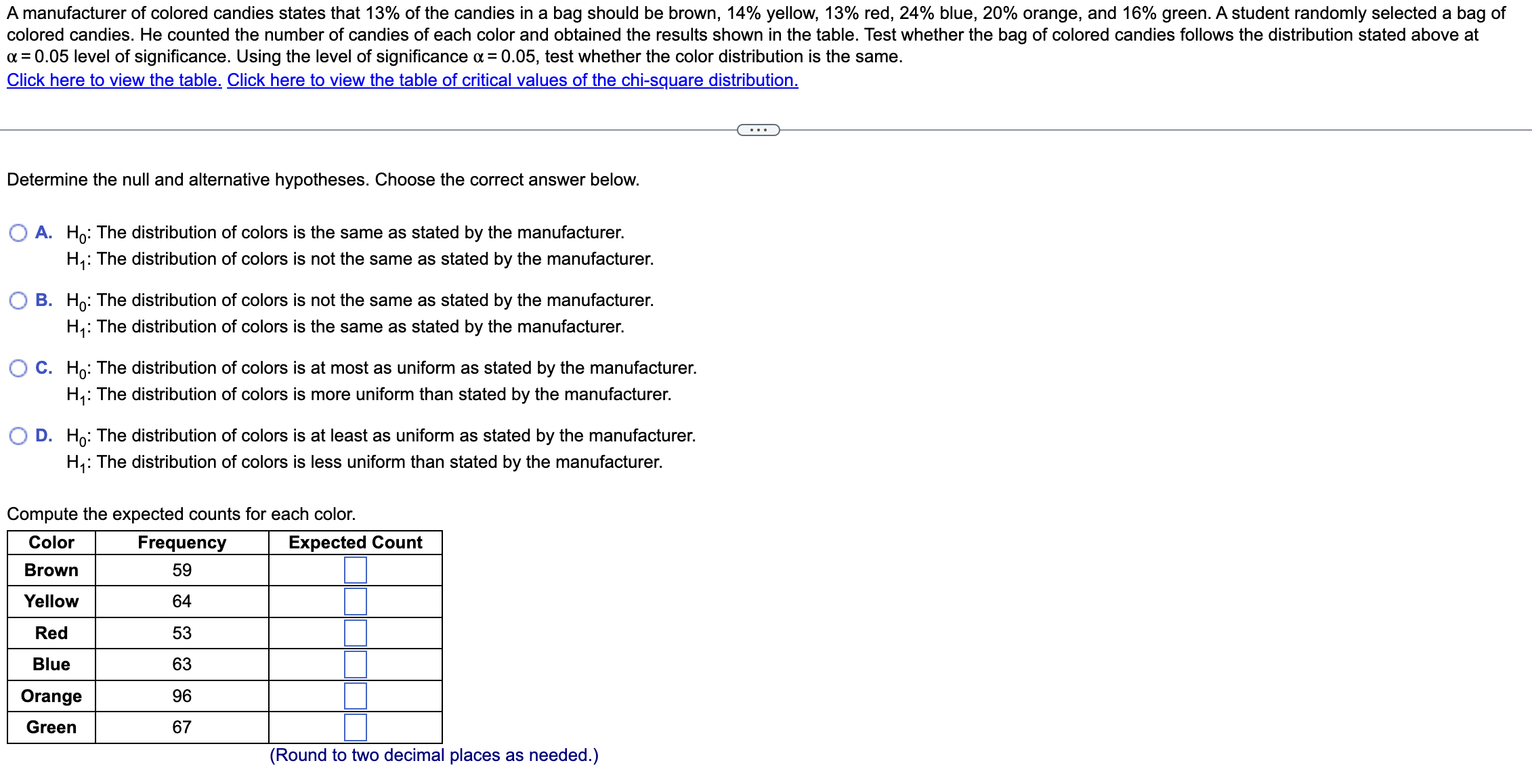 A manufacturer of colored candies states that 13% of the candies in a bag should be brown, 14% yellow, 13% red, 24% blue, 20% orange, and 16% green. A student randomly selected a bag of colored candies. He counted the number of candies of each color and obtained the results shown in the table. Test whether the bag of colored candies follows the distribution stated above at $\alpha = 0.05$ level of significance. Using the level of significance $\alpha = 0.05$, test whether the color distribution is the same.
Click here to view the table. Click here to view the table of critical values of the chi-square distribution.

...

Determine the null and alternative hypotheses. Choose the correct answer below.

A. $H_0$: The distribution of colors is the same as stated by the manufacturer.
$H_1$: The distribution of colors is not the same as stated by the manufacturer.

B. $H_0$: The distribution of colors is not the same as stated by the manufacturer.
$H_1$: The distribution of colors is the same as stated by the manufacturer.

C. $H_0$: The distribution of colors is at most as uniform as stated by the manufacturer.
$H_1$: The distribution of colors is more uniform than stated by the manufacturer.

D. $H_0$: The distribution of colors is at least as uniform as stated by the manufacturer.
$H_1$: The distribution of colors is less uniform than stated by the manufacturer.

Compute the expected counts for each color.

| Color | Frequency | Expected Count |
|---|---|---|
| Brown | 59 | |
| Yellow | 64 | |
| Red | 53 | |
| Blue | 63 | |
| Orange | 96 | |
| Green | 67 | |

(Round to two decimal places as needed.)